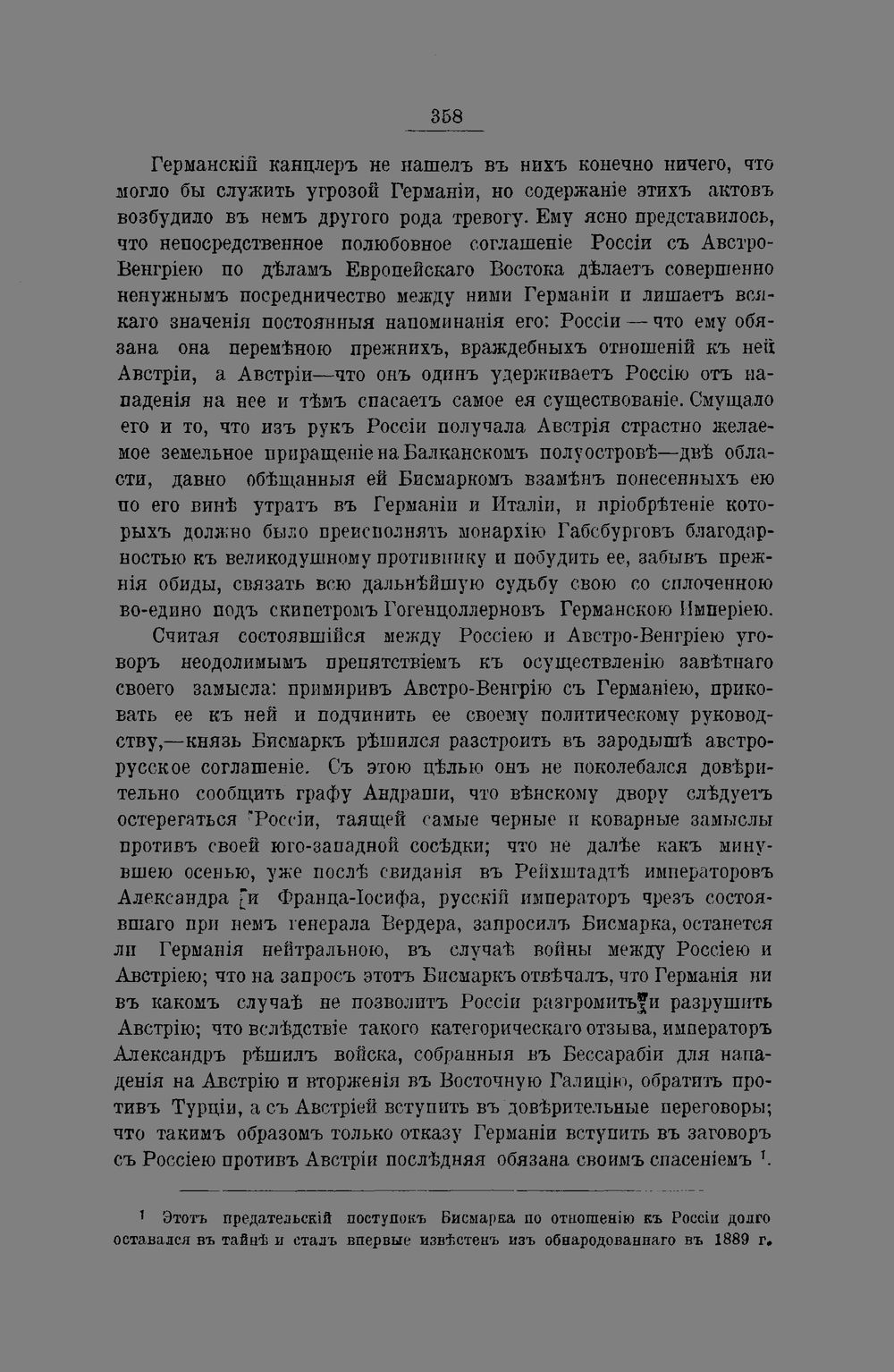 358

Германскій канцлеръ не нашелъ въ нихъ конечно ничего, что могло бы служить угрозой Германіи, но содержаніе этихъ актовъ возбудило въ немъ другого рода тревогу. Ему ясно представилось, что непосредственное полюбовное соглашеніе Россіи съ Австро-Венгріею по дѣламъ Европейскаго Востока дѣлаетъ совершенно ненужнымъ посредничество между ними Германіи и лишаетъ всякаго значенія постоянныя напоминанія его: Россіи — что ему обязана она перемѣною прежнихъ, враждебныхъ отношеній къ ней Австріи, а Австріи—что онъ одинъ удерживаетъ Россію отъ нападенія на нее и тѣмъ спасаетъ самое ея существованіе. Смущало его и то, что изъ рукъ Россіи получала Австрія страстно желаемое земельное приращеніе на Балканскомъ полуостровѣ—двѣ области, давно обѣщанныя ей Бисмаркомъ взамѣнъ понесенныхъ ею по его винѣ утратъ въ Германіи и Италіи, и пріобрѣтеніе которыхъ должно было преисполнять монархію Габсбурговъ благодарностью къ великодушному противнику и побудить ее, забывъ прежнія обиды, связать всю дальнѣйшую судьбу свою со сплоченною во-едино подъ скипетромъ Гогенцоллерновъ Германскою Имперіею.

Считая состоявшійся между Россіею и Австро-Венгріею уговоръ неодолимымъ препятствіемъ къ осуществленію завѣтнаго своего замысла: примиривъ Австро-Венгрію съ Германіею, приковать ее къ ней и подчинить ее своему политическому руководству,—князь Бисмаркъ рѣшился разстроить въ зародышѣ австро-русское соглашеніе. Съ этою цѣлью онъ не поколебался довѣрительно сообщить графу Андраши, что вѣнскому двору слѣдуетъ остерегаться Россіи, таящей самые черные и коварные замыслы противъ своей юго-западной сосѣдки; что не далѣе какъ минувшею осенью, уже послѣ свиданія въ Рейхштадтѣ императоровъ Александра и Франца-Іосифа, русскій императоръ чрезъ состоявшаго при немъ генерала Вердера, запросилъ Бисмарка, останется ли Германія нейтральною, въ случаѣ войны между Россіею и Австріею; что на запросъ этотъ Бисмаркъ отвѣчалъ, что Германія ни въ какомъ случаѣ не позволитъ Россіи разгромить и разрушить Австрію; что вслѣдствіе такого категорическаго отзыва, императоръ Александръ рѣшилъ войска, собранныя въ Бессарабіи для нападенія на Австрію и вторженія въ Восточную Галицію, обратить противъ Турціи, а съ Австріей вступить въ довѣрительные переговоры; что такимъ образомъ только отказу Германіи вступить въ заговоръ съ Россіею противъ Австріи послѣдняя обязана своимъ спасеніемъ $^{1}$.

$^{1}$ Этотъ предательскій поступокъ Бисмарка по отношенію къ Россіи долго оставался въ тайнѣ и сталъ впервые извѣстенъ изъ обнародованнаго въ 1889 г.